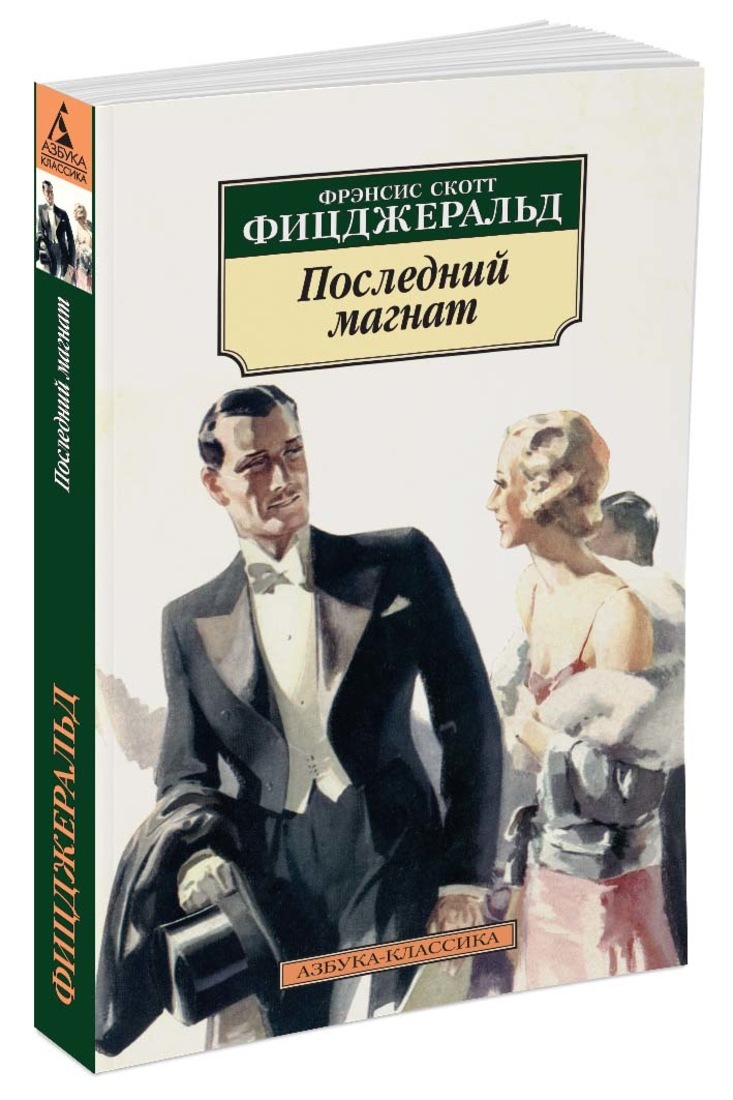 АЗБУКА КЛАССИКА

Последний магнат

ФИЦДЖЕРАЛЬД

ФРЭНСИС СКОТТ
ФИЦДЖЕРАЛЬД

Последний
магнат

АЗБУКА-КЛАССИКА